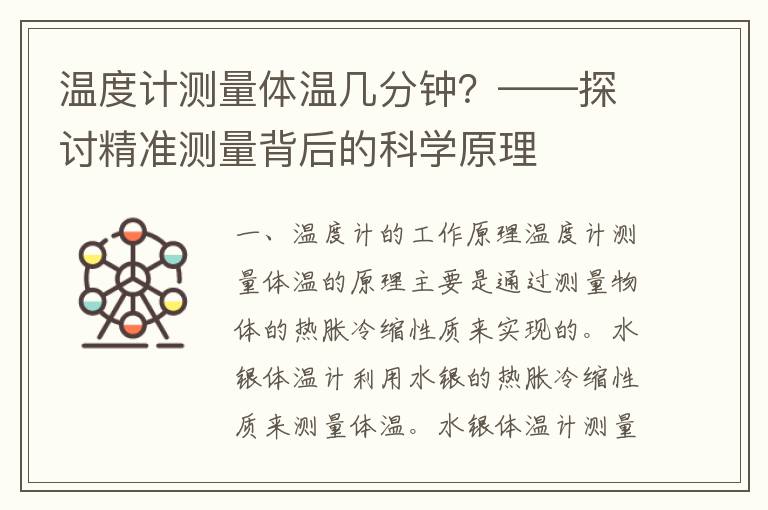 温度计测量体温几分钟？——探讨精准测量背后的科学原理

一、温度计的工作原理温度计测量体温的原理主要是通过测量物体的热胀冷缩性质来实现的。水银体温计利用水银的热胀冷缩性质来测量体温。水银体温计测量